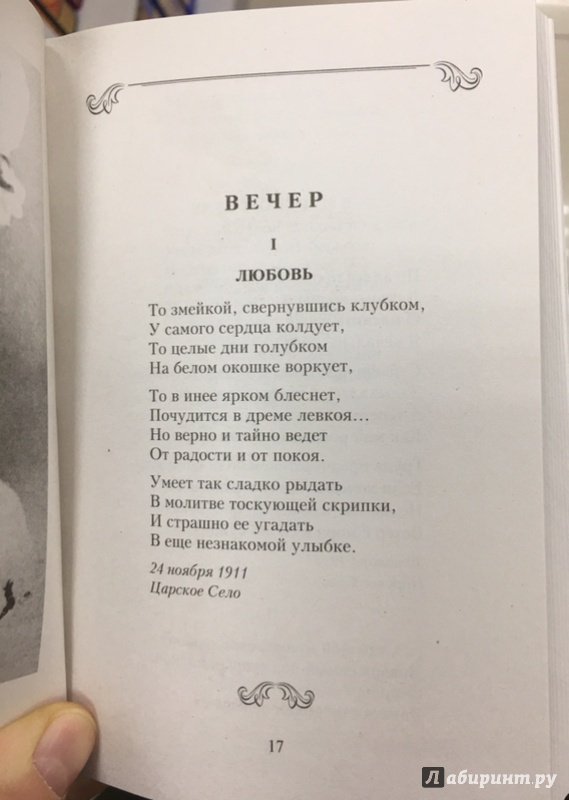 ВЕЧЕР

I

ЛЮБОВЬ

То змейкой, свернувшись клубком,
У самого сердца колдует,
То целые дни голубком
На белом окошке воркует,

То в инее ярком блеснет,
Почудится в дреме левкоя...
Но верно и тайно ведет
От радости и от покоя.

Умеет так сладко рыдать
В молитве тоскующей скрипки,
И страшно ее угадать
В еще незнакомой улыбке.

24 ноября 1911
Царское Село

17

Лабиринт.ру